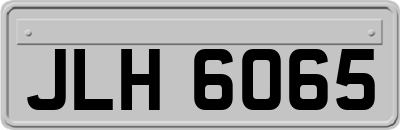 JLH 6065